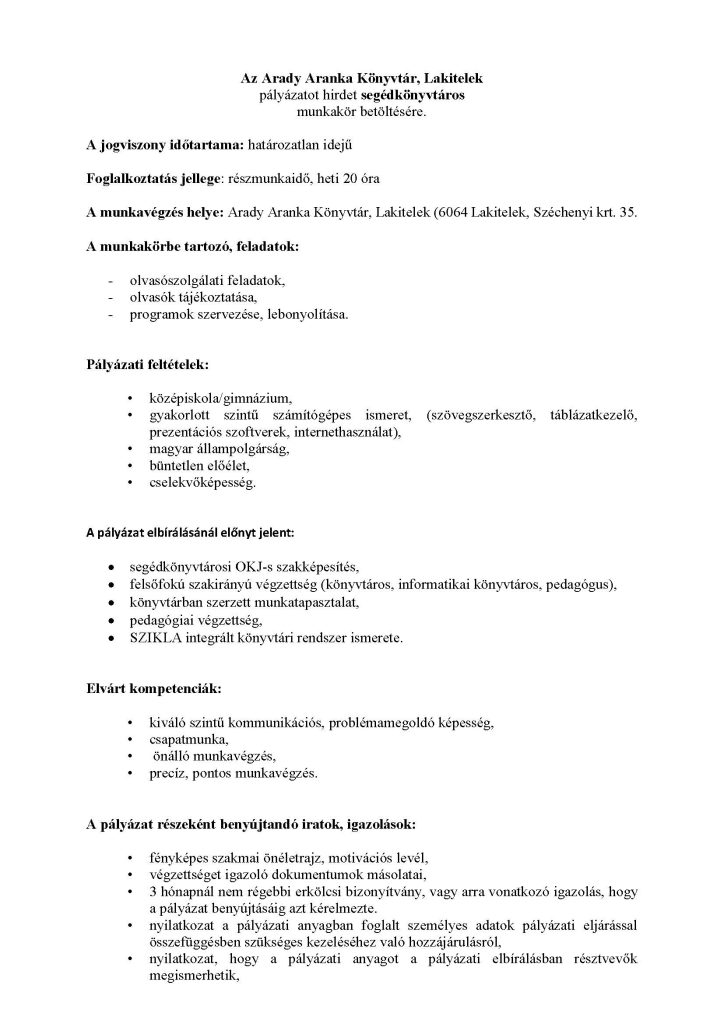 Az Arady Aranka Könyvtár, Lakitelek
pályázatot hirdet segédkönyvtáros
munkakör betöltésére.

A jogviszony időtartama: határozatlan idejű

Foglalkoztatás jellege: részmunkaidő, heti 20 óra

A munkavégzés helye: Arady Aranka Könyvtár, Lakitelek (6064 Lakitelek, Széchenyi krt. 35.

A munkakörbe tartozó, feladatok:

- olvasószolgálati feladatok,
- olvasók tájékoztatása,
- programok szervezése, lebonyolítása.

Pályázati feltételek:

• középiskola/gimnázium,
• gyakorlott szintű számítógépes ismeret, (szövegszerkesztő, táblázatkezelő, prezentációs szoftverek, internethasználat),
• magyar állampolgárság,
• büntetlen előélet,
• cselekvőképesség.

A pályázat elbírálásánál előnyt jelent:

• segédkönyvtárosi OKJ-s szakképesítés,
• felsőfokú szakirányú végzettség (könyvtáros, informatikai könyvtáros, pedagógus),
• könyvtárban szerzett munkatapasztalat,
• pedagógiai végzettség,
• SZIKLA integrált könyvtári rendszer ismerete.

Elvárt kompetenciák:

• kiváló szintű kommunikációs, problémamegoldó képesség,
• csapatmunka,
• önálló munkavégzés,
• precíz, pontos munkavégzés.

A pályázat részeként benyújtandó iratok, igazolások:

• fényképes szakmai önéletrajz, motivációs levél,
• végzettséget igazoló dokumentumok másolatai,
• 3 hónapnál nem régebbi erkölcsi bizonyítvány, vagy arra vonatkozó igazolás, hogy a pályázat benyújtásáig azt kérelmezte.
• nyilatkozat a pályázati anyagban foglalt személyes adatok pályázati eljárással összefüggésben szükséges kezeléséhez való hozzájárulásról,
• nyilatkozat, hogy a pályázati anyagot a pályázati elbírálásban résztvevők megismerhetik,